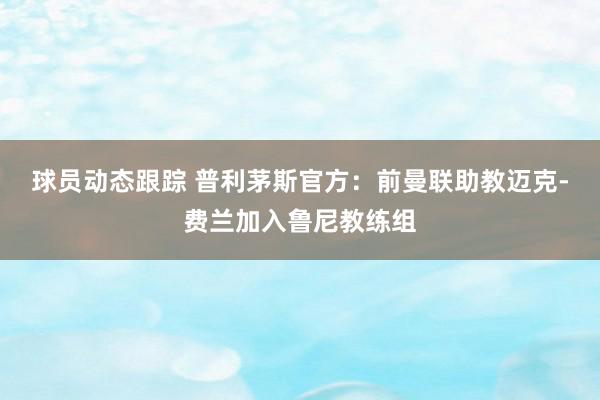 球员动态跟踪 普利茅斯官方：前曼联助教迈克-费兰加入鲁尼教练组